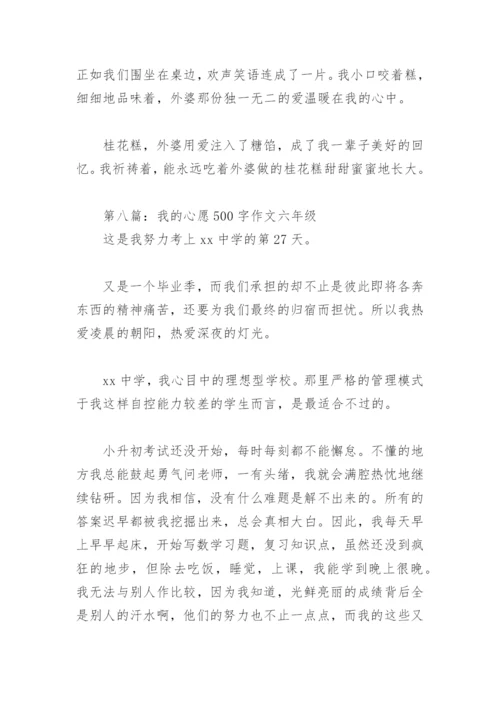 正如我们围坐在桌边，欢声笑语连成了一片。我小口咬着糕，细细地品味着，外婆那份独一无二的爱温暖在我的心中。

桂花糕，外婆用爱注入了糖馅，成了我一辈子美好的回忆。我祈祷着，能永远吃着外婆做的桂花糕甜甜蜜蜜地长大。

第八篇：我的心愿500字作文六年级
这是我努力考上xx中学的第27天。

又是一个毕业季，而我们承担的却不止是彼此即将各奔东西的精神痛苦，还要为我们最终的归宿而担忧。所以我热爱凌晨的朝阳，热爱深夜的灯光。

xx中学，我心目中的理想型学校。那里严格的管理模式于我这样自控能力较差的学生而言，是最适合不过的。

小升初考试还没开始，每时每刻都不能懈怠。不懂的地方我总能鼓起勇气问老师，一有头绪，我就会满腔热忱地继续钻研。因为我相信，没有什么难题是解不出来的。所有的答案迟早都被我挖掘出来，总会真相大白。因此，我每天早上早早起床，开始写数学习题，复习知识点，虽然还没到疯狂的地步，但除去吃饭，睡觉，上课，我能学到晚上很晚。我无法与别人作比较，因为我知道，光鲜亮丽的成绩背后全是别人的汗水啊，他们的努力也不止一点点，而我的这些又